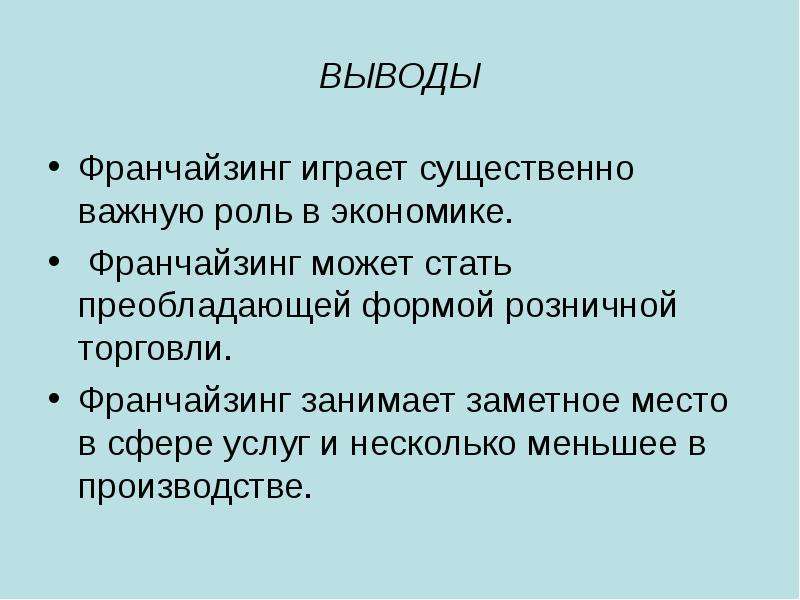 ВЫВОДЫ

• Франчайзинг играет существенно важную роль в экономике.

• Франчайзинг может стать преобладающей формой розничной торговли.

• Франчайзинг занимает заметное место в сфере услуг и несколько меньшее в производстве.